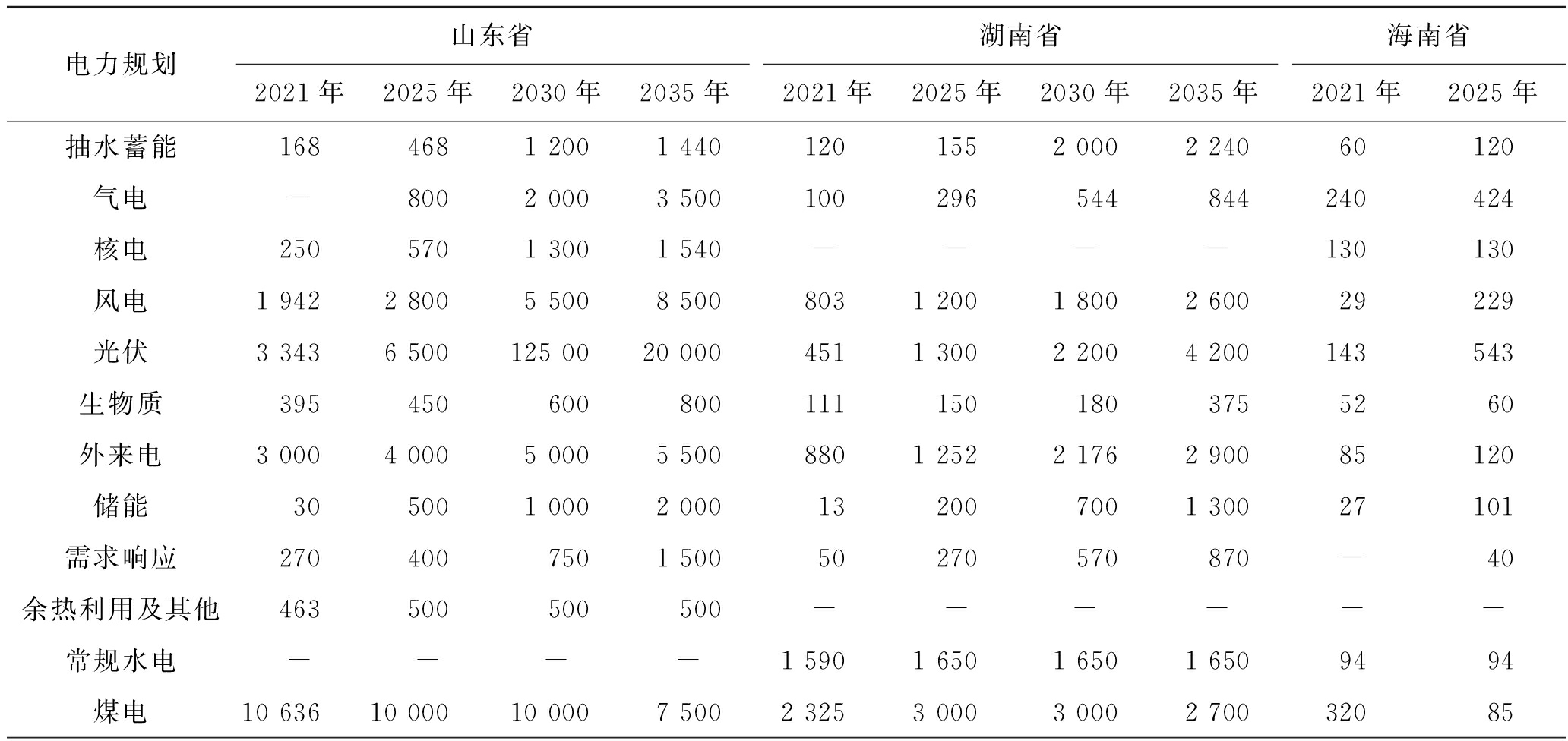 | 电力规划 | 山东省 | | | | 湖南省 | | | | 海南省 | |
|---|---|---|---|---|---|---|---|---|---|---|
| | 2021 年 | 2025 年 | 2030 年 | 2035 年 | 2021 年 | 2025 年 | 2030 年 | 2035 年 | 2021 年 | 2025 年 |
| 抽水蓄能 | 168 | 468 | 1 200 | 1 440 | 120 | 155 | 2 000 | 2 240 | 60 | 120 |
| 气电 | — | 800 | 2 000 | 3 500 | 100 | 296 | 544 | 844 | 240 | 424 |
| 核电 | 250 | 570 | 1 300 | 1 540 | — | — | — | — | 130 | 130 |
| 风电 | 1 942 | 2 800 | 5 500 | 8 500 | 803 | 1 200 | 1 800 | 2 600 | 29 | 229 |
| 光伏 | 3 343 | 6 500 | 125 00 | 20 000 | 451 | 1 300 | 2 200 | 4 200 | 143 | 543 |
| 生物质 | 395 | 450 | 600 | 800 | 111 | 150 | 180 | 375 | 52 | 60 |
| 外来电 | 3 000 | 4 000 | 5 000 | 5 500 | 880 | 1 252 | 2 176 | 2 900 | 85 | 120 |
| 储能 | 30 | 500 | 1 000 | 2 000 | 13 | 200 | 700 | 1 300 | 27 | 101 |
| 需求响应 | 270 | 400 | 750 | 1 500 | 50 | 270 | 570 | 870 | — | 40 |
| 余热利用及其他 | 463 | 500 | 500 | 500 | — | — | — | — | — | — |
| 常规水电 | — | — | — | — | 1 590 | 1 650 | 1 650 | 1 650 | 94 | 94 |
| 煤电 | 10 636 | 10 000 | 10 000 | 7 500 | 2 325 | 3 000 | 3 000 | 2 700 | 320 | 85 |